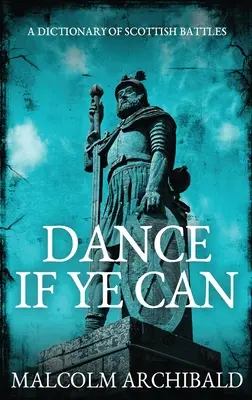 A DICTIONARY OF SCOTTISH BATTLES

DANCE IF YE CAN

MALCOLM ARCHIBALD